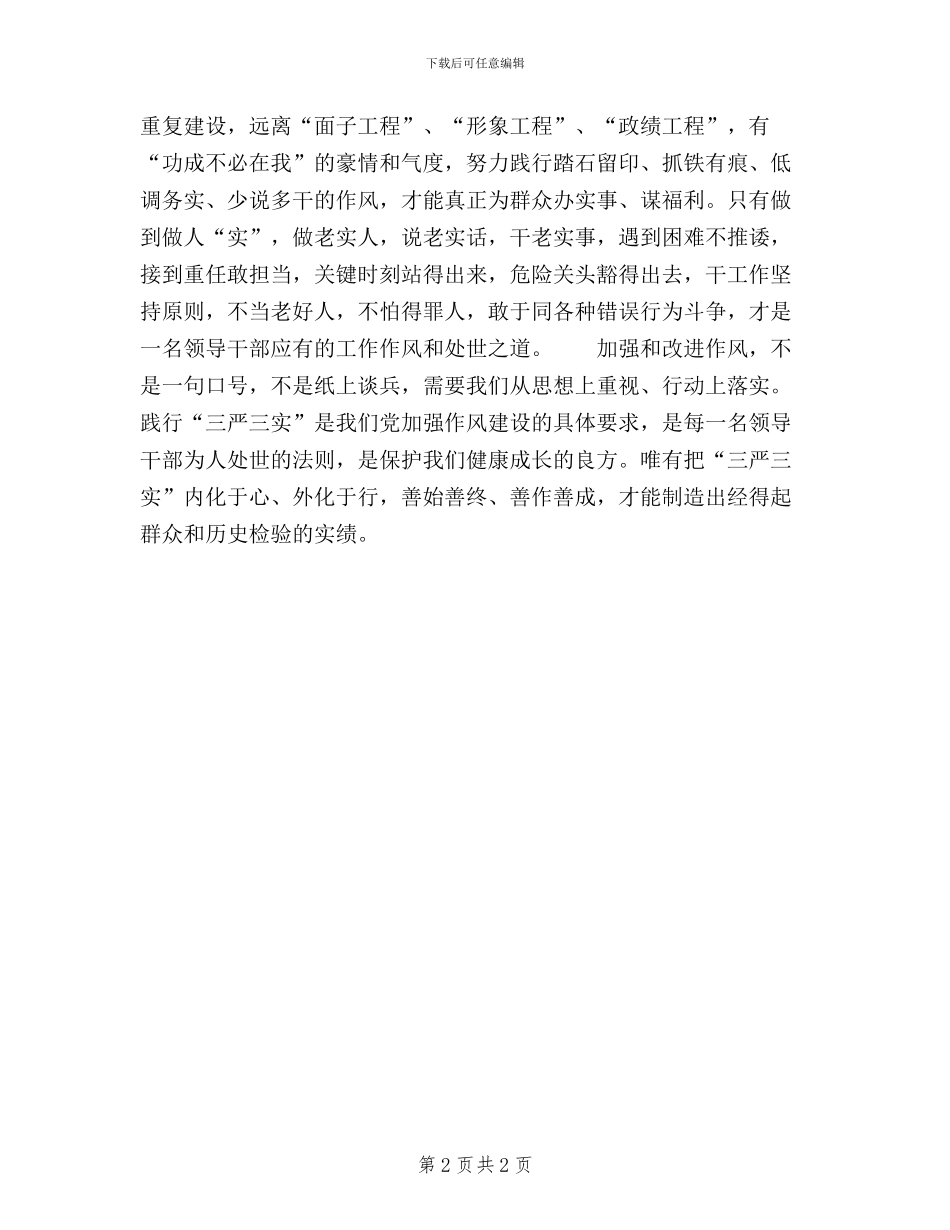 下载后可任意编辑

重复建设，远离“面子工程”、“形象工程”、“政绩工程”，有“功成不必在我”的豪情和气度，努力践行踏石留印、抓铁有痕、低调务实、少说多干的作风，才能真正为群众办实事、谋福利。只有做到做人“实”，做老实人，说老实话，干老实事，遇到困难不推诿，接到重任敢担当，关键时刻站得出来，危险关头豁得出去，干工作坚持原则，不当老好人，不怕得罪人，敢于同各种错误行为斗争，才是一名领导干部应有的工作作风和处世之道。　　加强和改进作风，不是一句口号，不是纸上谈兵，需要我们从思想上重视、行动上落实。践行“三严三实”是我们党加强作风建设的具体要求，是每一名领导干部为人处世的法则，是保护我们健康成长的良方。唯有把“三严三实”内化于心、外化于行，善始善终、善作善成，才能制造出经得起群众和历史检验的实绩。

第 2 页 共 2 页